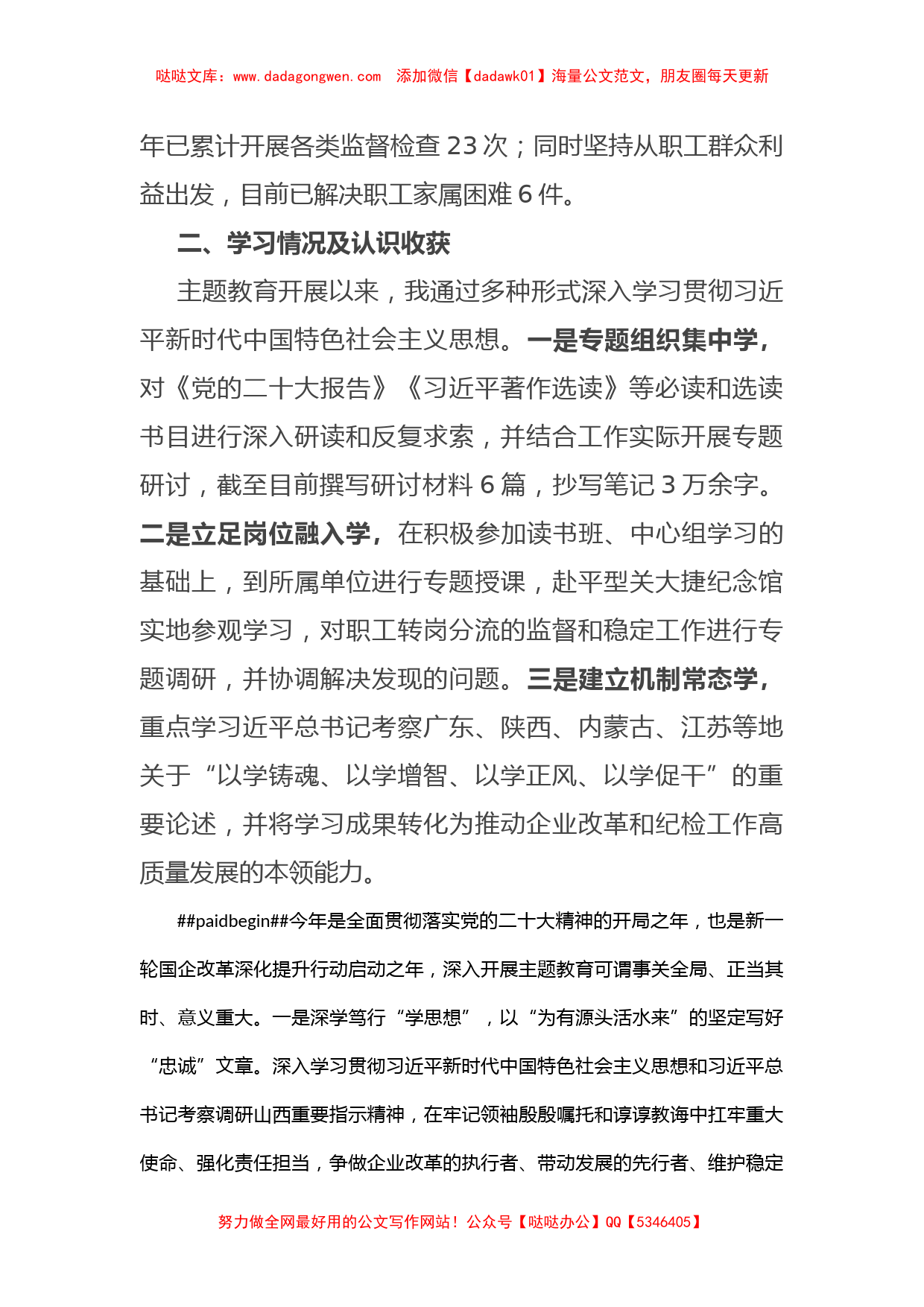 哒哒文库：www.dadagongwen.com　添加微信【dadawk01】海量公文范文，朋友圈每天更新

年已累计开展各类监督检查 23 次；同时坚持从职工群众利益出发，目前已解决职工家属困难 6 件。

二、学习情况及认识收获

主题教育开展以来，我通过多种形式深入学习贯彻习近平新时代中国特色社会主义思想。一是专题组织集中学，对《党的二十大报告》《习近平著作选读》等必读和选读书目进行深入研读和反复求索，并结合工作实际开展专题研讨，截至目前撰写研讨材料 6 篇，抄写笔记 3 万余字。二是立足岗位融入学，在积极参加读书班、中心组学习的基础上，到所属单位进行专题授课，赴平型关大捷纪念馆实地参观学习，对职工转岗分流的监督和稳定工作进行专题调研，并协调解决发现的问题。三是建立机制常态学，重点学习近平总书记考察广东、陕西、内蒙古、江苏等地关于“以学铸魂、以学增智、以学正风、以学促干”的重要论述，并将学习成果转化为推动企业改革和纪检工作高质量发展的本领能力。

##paidbegin##今年是全面贯彻落实党的二十大精神的开局之年，也是新一轮国企改革深化提升行动启动之年，深入开展主题教育可谓事关全局、正当其时、意义重大。一是深学笃行“学思想”，以“为有源头活水来”的坚定写好“忠诚”文章。深入学习贯彻习近平新时代中国特色社会主义思想和习近平总书记考察调研山西重要指示精神，在牢记领袖殷殷嘱托和谆谆教诲中扛牢重大使命、强化责任担当，争做企业改革的执行者、带动发展的先行者、维护稳定

努力做全网最好用的公文写作网站！公众号【哒哒办公】QQ【5346405】